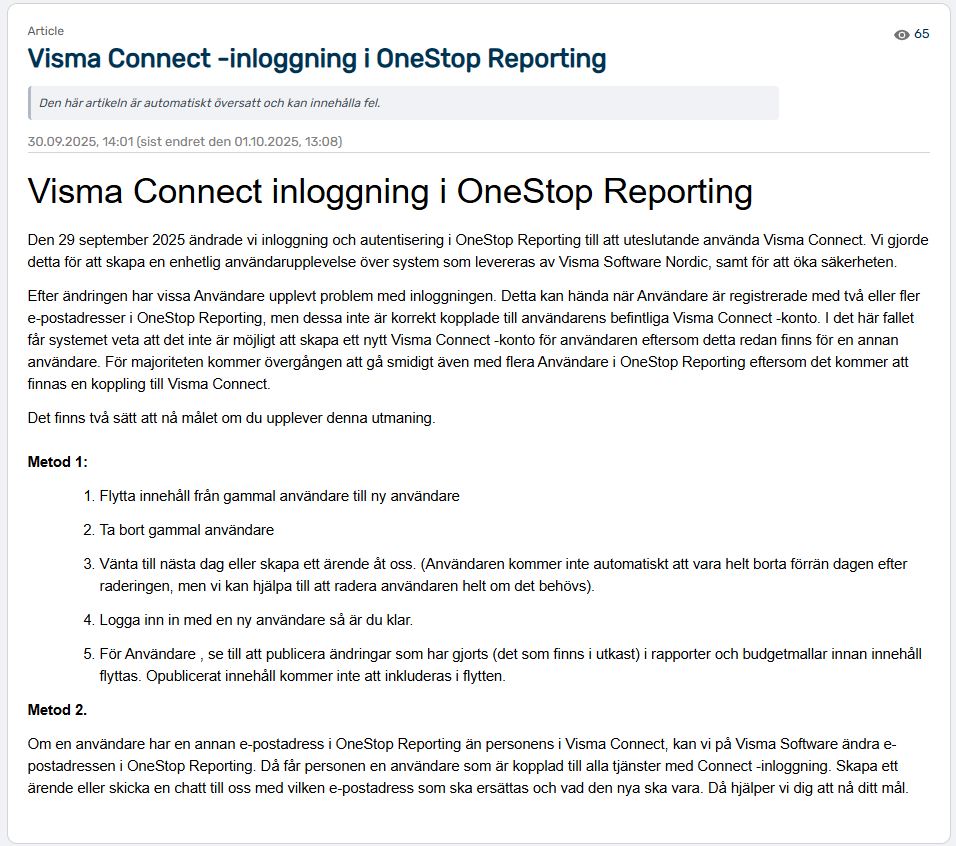 Article

65

Visma Connect -inloggning i OneStop Reporting

Den här artikeln är automatiskt översatt och kan innehålla fel.

30.09.2025, 14:01 (sist endret den 01.10.2025, 13:08)

Visma Connect inloggning i OneStop Reporting

Den 29 september 2025 ändrade vi inloggning och autentisering i OneStop Reporting till att uteslutande använda Visma Connect. Vi gjorde detta för att skapa en enhetlig användarupplevelse över system som levereras av Visma Software Nordic, samt för att öka säkerheten.

Efter ändringen har vissa Användare upplevt problem med inloggningen. Detta kan hända när Användare är registrerade med två eller fler e-postadresser i OneStop Reporting, men dessa inte är korrekt kopplade till användarens befintliga Visma Connect -konto. I det här fallet får systemet veta att det inte är möjligt att skapa ett nytt Visma Connect -konto för användaren eftersom detta redan finns för en annan användare. För majoriteten kommer övergången att gå smidigt även med flera Användare i OneStop Reporting eftersom det kommer att finnas en koppling till Visma Connect.

Det finns två sätt att nå målet om du upplever denna utmaning.

Metod 1:

1. Flytta innehåll från gammal användare till ny användare
2. Ta bort gammal användare
3. Vänta till nästa dag eller skapa ett ärende åt oss. (Användaren kommer inte automatiskt att vara helt borta förrän dagen efter raderingen, men vi kan hjälpa till att radera användaren helt om det behövs).
4. Logga inn in med en ny användare så är du klar.
5. För Användare , se till att publicera ändringar som har gjorts (det som finns i utkast) i rapporter och budgetmallar innan innehåll flyttas. Opublicerat innehåll kommer inte att inkluderas i flytten.

Metod 2.

Om en användare har en annan e-postadress i OneStop Reporting än personens i Visma Connect, kan vi på Visma Software ändra e-postadressen i OneStop Reporting. Då får personen en användare som är kopplad till alla tjänster med Connect -inloggning. Skapa ett ärende eller skicka en chatt till oss med vilken e-postadress som ska ersättas och vad den nya ska vara. Då hjälper vi dig att nå ditt mål.